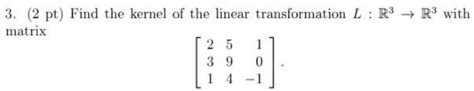 3. (2 pt) Find the kernel of the linear transformation $L : \mathbb{R}^3 \to \mathbb{R}^3$ with matrix

$$\begin{bmatrix} 2 & 5 & 1 \\ 3 & 9 & 0 \\ 1 & 4 & -1 \end{bmatrix}.$$